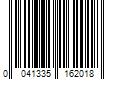 0 041335 162018